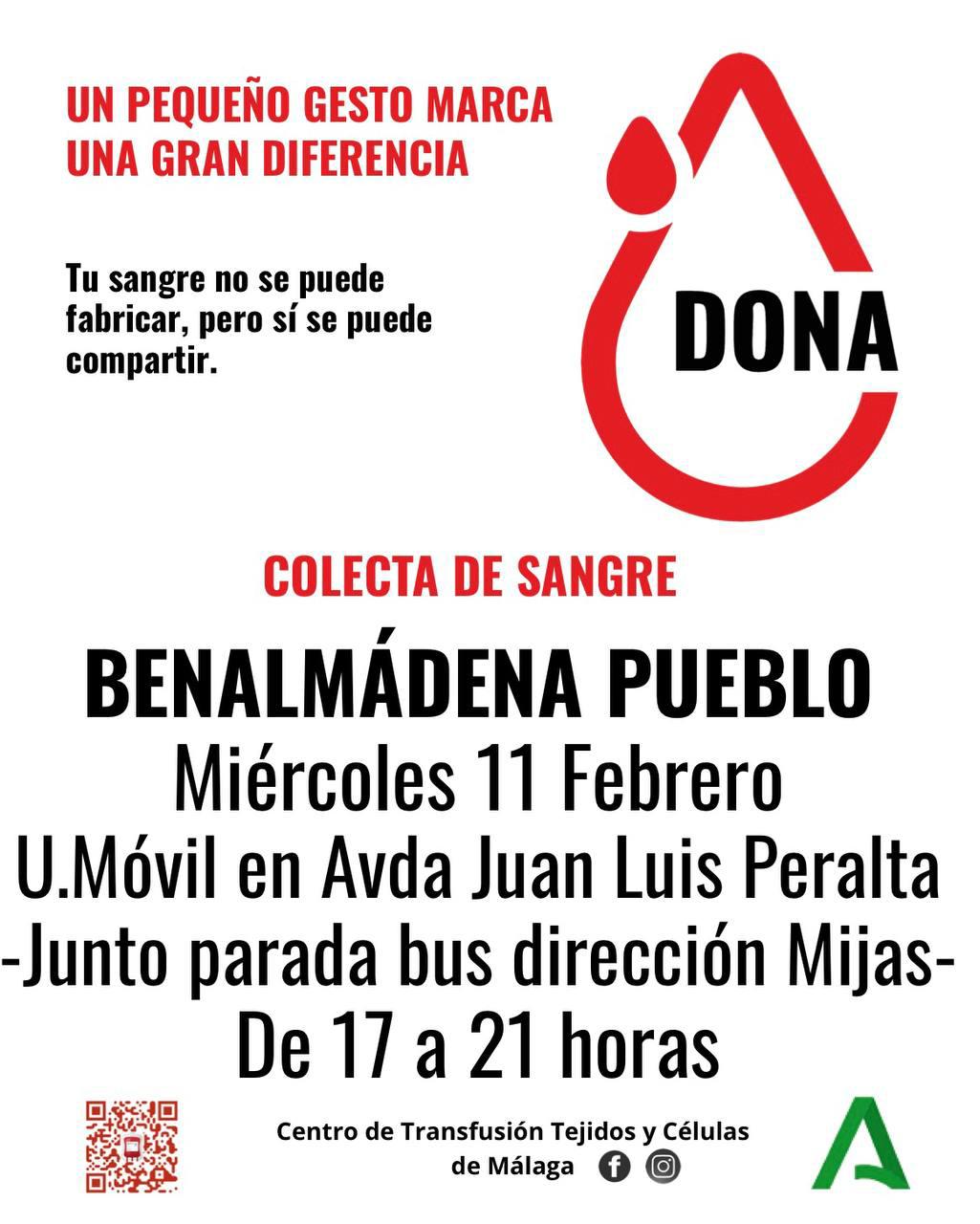 UN PEQUEÑO GESTO MARCA UNA GRAN DIFERENCIA

Tu sangre no se puede fabricar, pero sí se puede compartir.

DONA

COLECTA DE SANGRE

BENALMÁDENA PUEBLO
Miércoles 11 Febrero
U.Móvil en Avda Juan Luis Peralta
-Junto parada bus dirección Mijas-
De 17 a 21 horas

Centro de Transfusión Tejidos y Células de Málaga